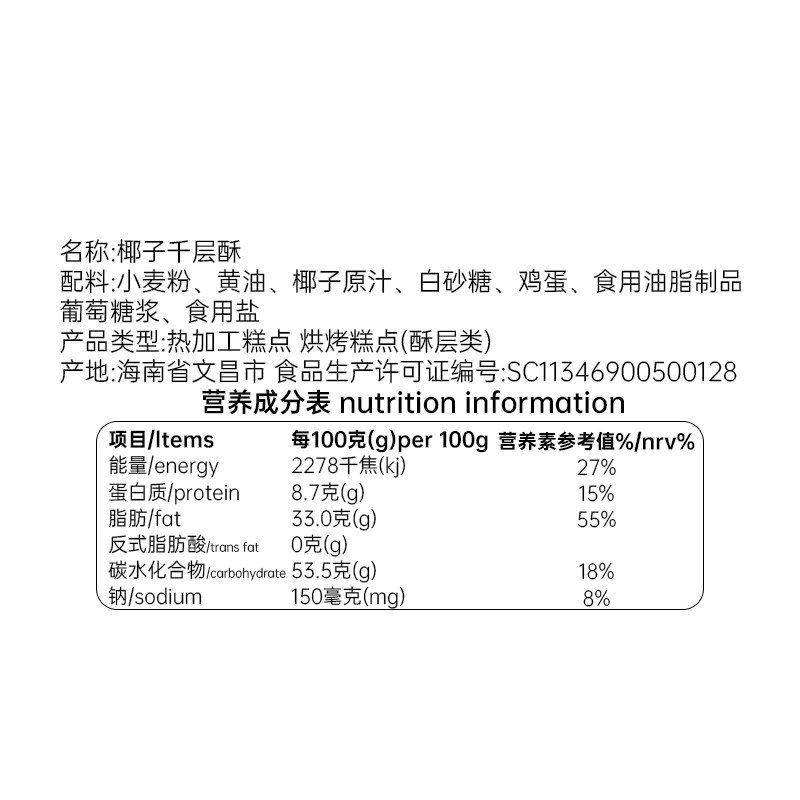 名称:椰子千层酥

配料:小麦粉、黄油、椰子原汁、白砂糖、鸡蛋、食用油脂制品葡萄糖浆、食用盐

产品类型:热加工糕点 烘烤糕点(酥层类)

产地:海南省文昌市 食品生产许可证编号:SC11346900500128

营养成分表 nutrition information

| 项目/Items | 每100克(g)per 100g | 营养素参考值%/nrv% |
|---|---|---|
| 能量/energy | 2278千焦(kj) | 27% |
| 蛋白质/protein | 8.7克(g) | 15% |
| 脂肪/fat | 33.0克(g) | 55% |
| 反式脂肪酸/trans fat | 0克(g) | |
| 碳水化合物/carbohydrate | 53.5克(g) | 18% |
| 钠/sodium | 150毫克(mg) | 8% |